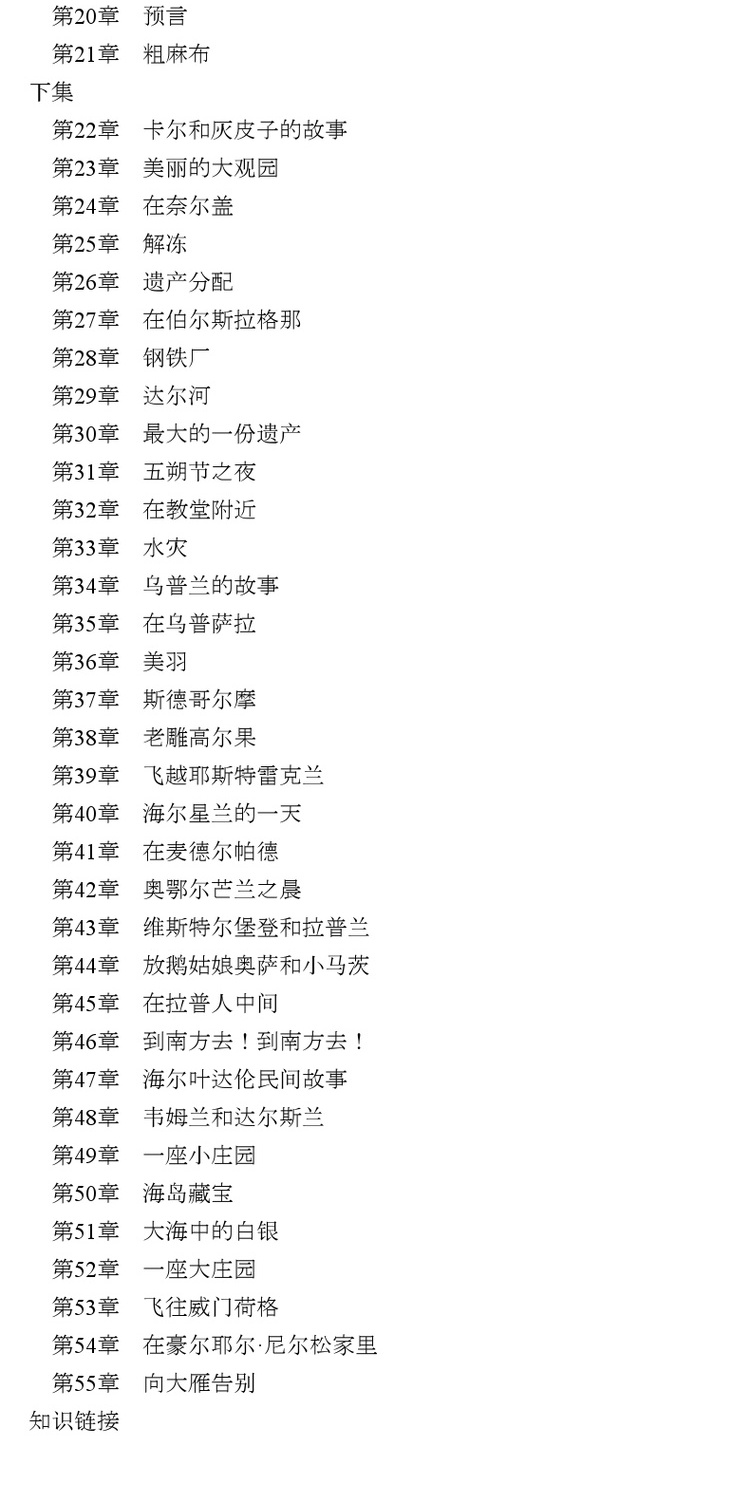 第20章　预言
第21章　粗麻布
下集
第22章　卡尔和灰皮子的故事
第23章　美丽的大观园
第24章　在奈尔盖
第25章　解冻
第26章　遗产分配
第27章　在伯尔斯拉格那
第28章　钢铁厂
第29章　达尔河
第30章　最大的一份遗产
第31章　五朔节之夜
第32章　在教堂附近
第33章　水灾
第34章　乌普兰的故事
第35章　在乌普萨拉
第36章　美羽
第37章　斯德哥尔摩
第38章　老雕高尔果
第39章　飞越耶斯特雷克兰
第40章　海尔星兰的一天
第41章　在麦德尔帕德
第42章　奥鄂尔芒兰之晨
第43章　维斯特尔堡登和拉普兰
第44章　放鹅姑娘奥萨和小马茨
第45章　在拉普人中间
第46章　到南方去！到南方去！
第47章　海尔叶达伦民间故事
第48章　韦姆兰和达尔斯兰
第49章　一座小庄园
第50章　海岛藏宝
第51章　大海中的白银
第52章　一座大庄园
第53章　飞往威门荷格
第54章　在豪尔耶尔·尼尔松家里
第55章　向大雁告别
知识链接